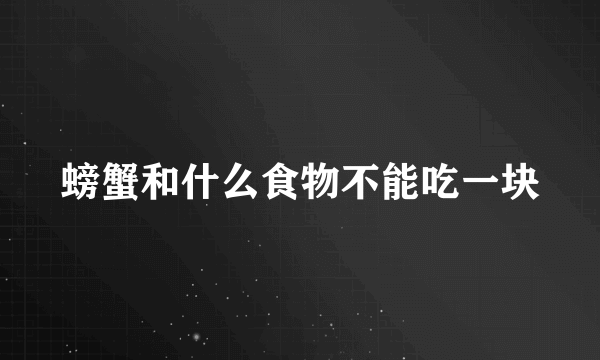 螃蟹和什么食物不能吃一块